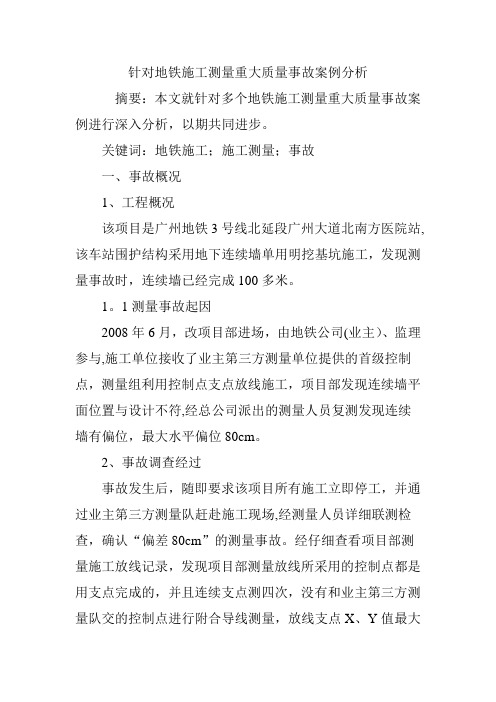 针对地铁施工测量重大质量事故案例分析

摘要：本文就针对多个地铁施工测量重大质量事故案例进行深入分析，以期共同进步。

关键词：地铁施工；施工测量；事故

一、事故概况

1、工程概况

该项目是广州地铁3号线北延段广州大道北南方医院站,该车站围护结构采用地下连续墙单用明挖基坑施工，发现测量事故时，连续墙已经完成100多米。

1。1测量事故起因

2008年6月，改项目部进场，由地铁公司(业主)、监理参与,施工单位接收了业主第三方测量单位提供的首级控制点，测量组利用控制点支点放线施工，项目部发现连续墙平面位置与设计不符,经总公司派出的测量人员复测发现连续墙有偏位，最大水平偏位80cm。

2、事故调查经过

事故发生后，随即要求该项目所有施工立即停工，并通过业主第三方测量队赶赴施工现场,经测量人员详细联测检查，确认“偏差80cm”的测量事故。经仔细查看项目部测量施工放线记录，发现项目部测量放线所采用的控制点都是用支点完成的，并且连续支点测四次，没有和业主第三方测量队交的控制点进行附合导线测量，放线支点X、Y值最大